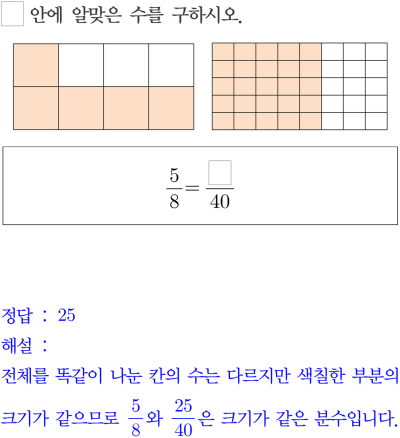 □ 안에 알맞은 수를 구하시오.

$\frac{5}{8} = \frac{\square}{40}$

정답 : 25

해설 :

전체를 똑같이 나눈 칸의 수는 다르지만 색칠한 부분의 크기가 같으므로 $\frac{5}{8}$와 $\frac{25}{40}$은 크기가 같은 분수입니다.